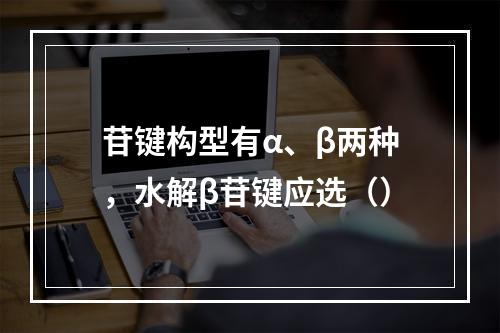 苷键构型有α、β两种，水解β苷键应选（）